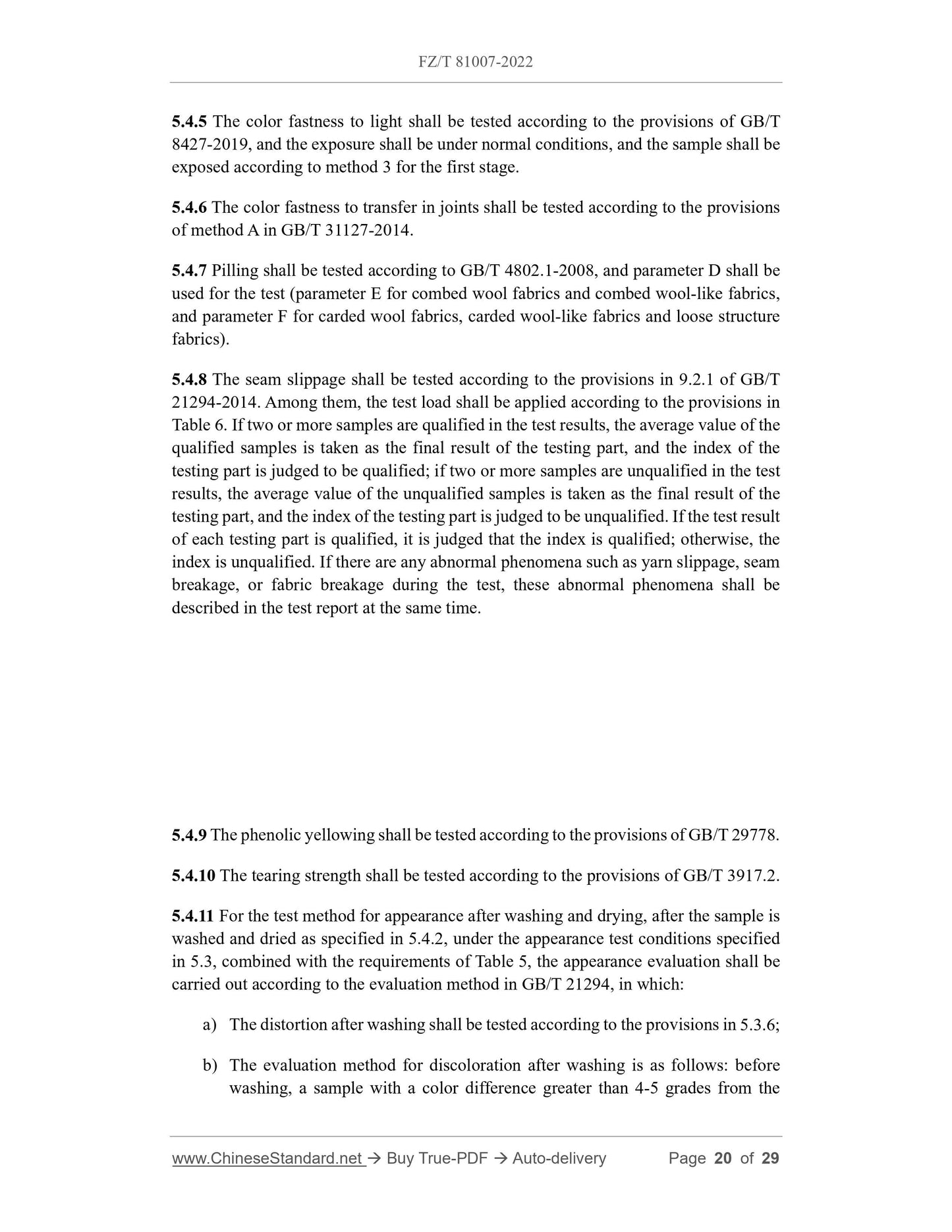 FZ/T 81007-2022

5.4.5 The color fastness to light shall be tested according to the provisions of GB/T 8427-2019, and the exposure shall be under normal conditions, and the sample shall be exposed according to method 3 for the first stage.

5.4.6 The color fastness to transfer in joints shall be tested according to the provisions of method A in GB/T 31127-2014.

5.4.7 Pilling shall be tested according to GB/T 4802.1-2008, and parameter D shall be used for the test (parameter E for combed wool fabrics and combed wool-like fabrics, and parameter F for carded wool fabrics, carded wool-like fabrics and loose structure fabrics).

5.4.8 The seam slippage shall be tested according to the provisions in 9.2.1 of GB/T 21294-2014. Among them, the test load shall be applied according to the provisions in Table 6. If two or more samples are qualified in the test results, the average value of the qualified samples is taken as the final result of the testing part, and the index of the testing part is judged to be qualified; if two or more samples are unqualified in the test results, the average value of the unqualified samples is taken as the final result of the testing part, and the index of the testing part is judged to be unqualified. If the test result of each testing part is qualified, it is judged that the index is qualified; otherwise, the index is unqualified. If there are any abnormal phenomena such as yarn slippage, seam breakage, or fabric breakage during the test, these abnormal phenomena shall be described in the test report at the same time.

5.4.9 The phenolic yellowing shall be tested according to the provisions of GB/T 29778.

5.4.10 The tearing strength shall be tested according to the provisions of GB/T 3917.2.

5.4.11 For the test method for appearance after washing and drying, after the sample is washed and dried as specified in 5.4.2, under the appearance test conditions specified in 5.3, combined with the requirements of Table 5, the appearance evaluation shall be carried out according to the evaluation method in GB/T 21294, in which:

a) The distortion after washing shall be tested according to the provisions in 5.3.6;

b) The evaluation method for discoloration after washing is as follows: before washing, a sample with a color difference greater than 4-5 grades from the

www.ChineseStandard.net → Buy True-PDF → Auto-delivery Page 20 of 29